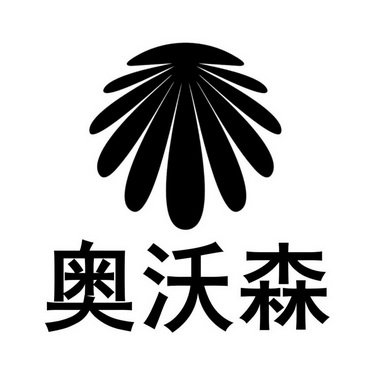 奥沃森